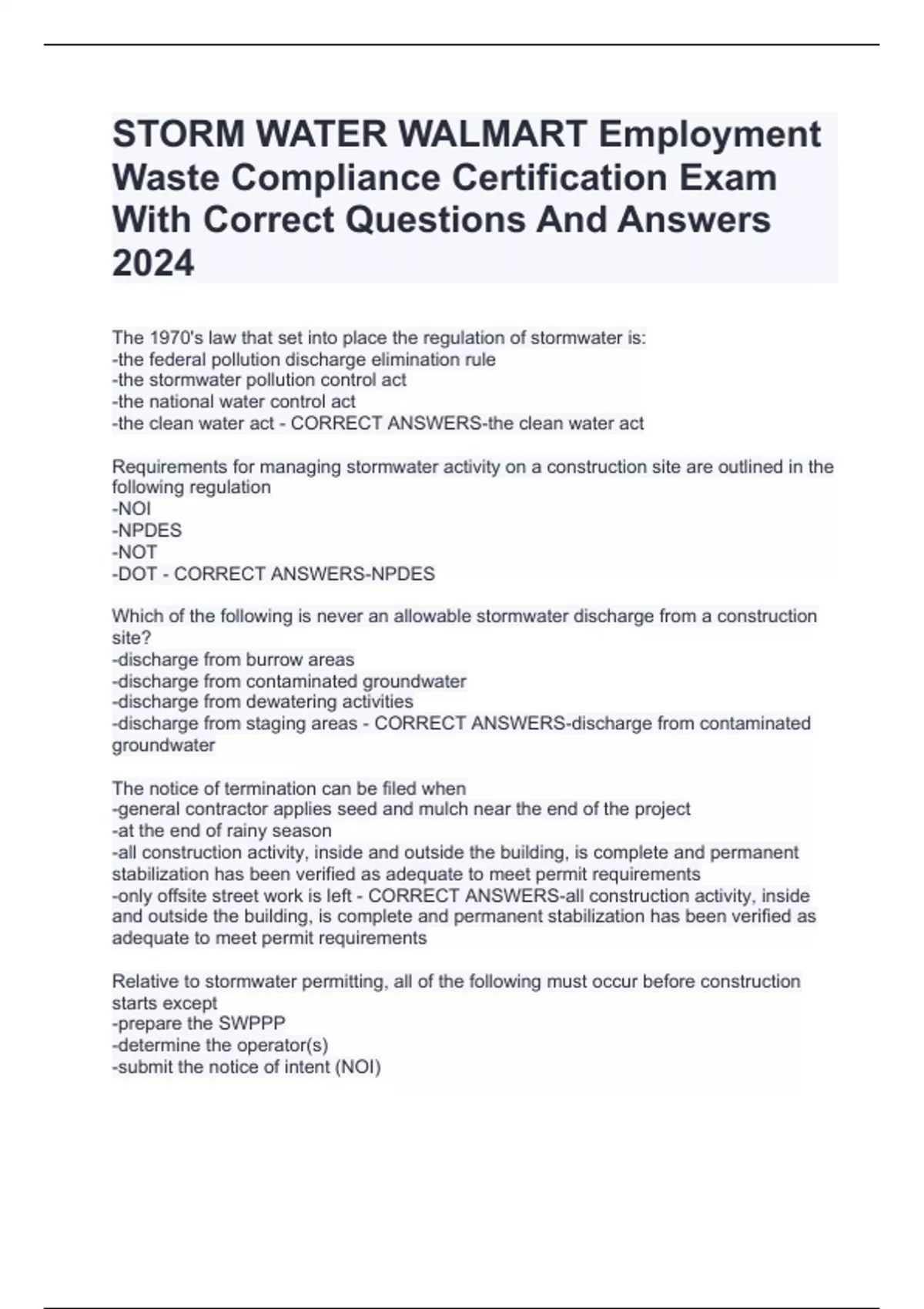 STORM WATER WALMART Employment Waste Compliance Certification Exam With Correct Questions And Answers 2024

The 1970's law that set into place the regulation of stormwater is:
-the federal pollution discharge elimination rule
-the stormwater pollution control act
-the national water control act
-the clean water act - CORRECT ANSWERS-the clean water act

Requirements for managing stormwater activity on a construction site are outlined in the following regulation
-NOI
-NPDES
-NOT
-DOT - CORRECT ANSWERS-NPDES

Which of the following is never an allowable stormwater discharge from a construction site?
-discharge from burrow areas
-discharge from contaminated groundwater
-discharge from dewatering activities
-discharge from staging areas - CORRECT ANSWERS-discharge from contaminated groundwater

The notice of termination can be filed when
-general contractor applies seed and mulch near the end of the project
-at the end of rainy season
-all construction activity, inside and outside the building, is complete and permanent stabilization has been verified as adequate to meet permit requirements
-only offsite street work is left - CORRECT ANSWERS-all construction activity, inside and outside the building, is complete and permanent stabilization has been verified as adequate to meet permit requirements

Relative to stormwater permitting, all of the following must occur before construction starts except
-prepare the SWPPP
-determine the operator(s)
-submit the notice of intent (NOI)